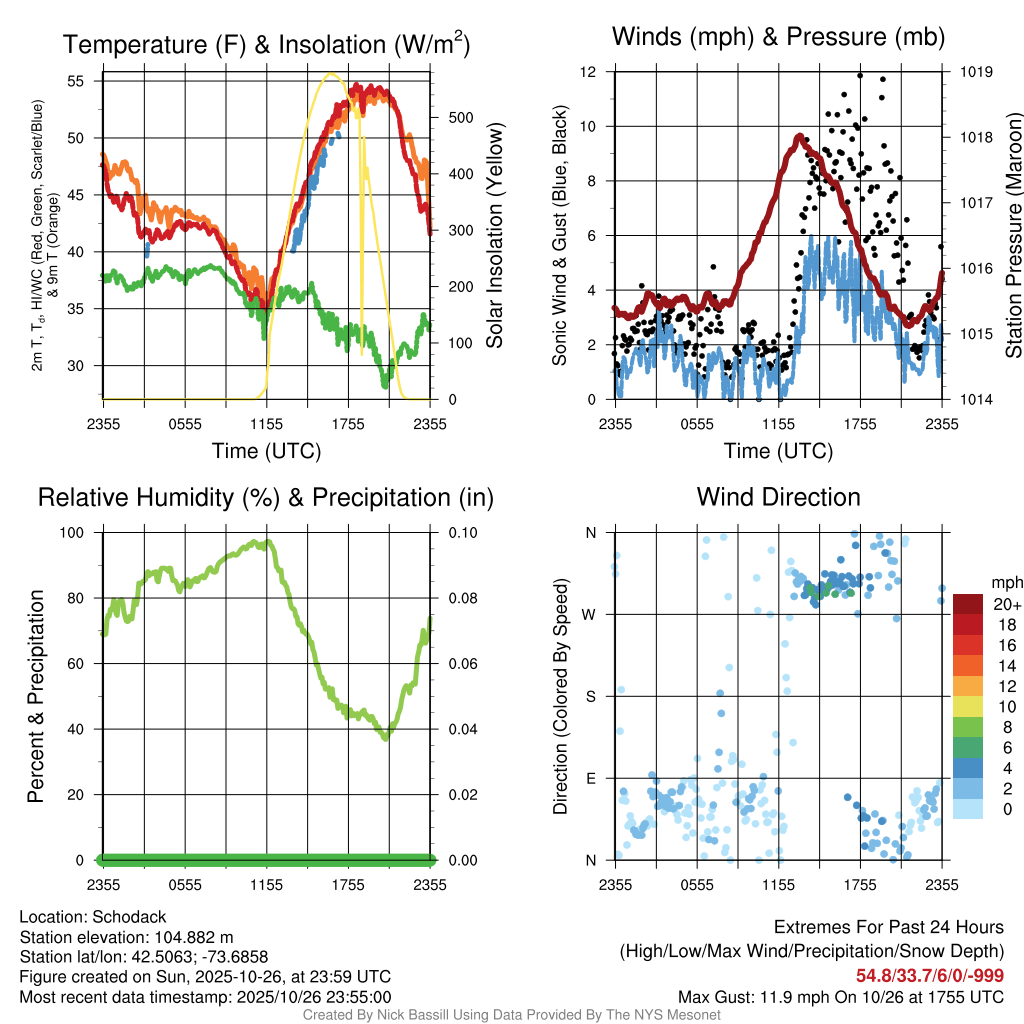 Temperature (F) & Insolation (W/m$^2$)

2m T, T$_d$, HI/WC (Red, Green, Scarlet/Blue) & 9m T (Orange)

55
50
45
40
35
30

500
400
300
200
100
0

Solar Insolation (Yellow)

2355 0555 1155 1755 2355
Time (UTC)

Winds (mph) & Pressure (mb)

Sonic Wind & Gust (Blue, Black)

12
10
8
6
4
2
0

1019
1018
1017
1016
1015
1014

Station Pressure (Maroon)

2355 0555 1155 1755 2355
Time (UTC)

Relative Humidity (%) & Precipitation (in)

Percent & Precipitation

100
80
60
40
20
0

0.10
0.08
0.06
0.04
0.02
0.00

2355 0555 1155 1755 2355

Wind Direction

Direction (Colored By Speed)

N
W
S
E
N

2355 0555 1155 1755 2355

mph
20+
18
16
14
12
10
8
6
4
2
0

Location: Schodack
Station elevation: 104.882 m
Station lat/lon: 42.5063; -73.6858
Figure created on Sun, 2025-10-26, at 23:59 UTC
Most recent data timestamp: 2025/10/26 23:55:00

Extremes For Past 24 Hours
(High/Low/Max Wind/Precipitation/Snow Depth)
54.8/33.7/6/0/-999
Max Gust: 11.9 mph On 10/26 at 1755 UTC

Created By Nick Bassill Using Data Provided By The NYS Mesonet